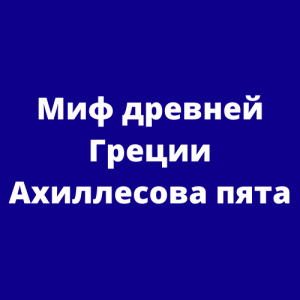 Миф древней Греции Ахиллесова пята